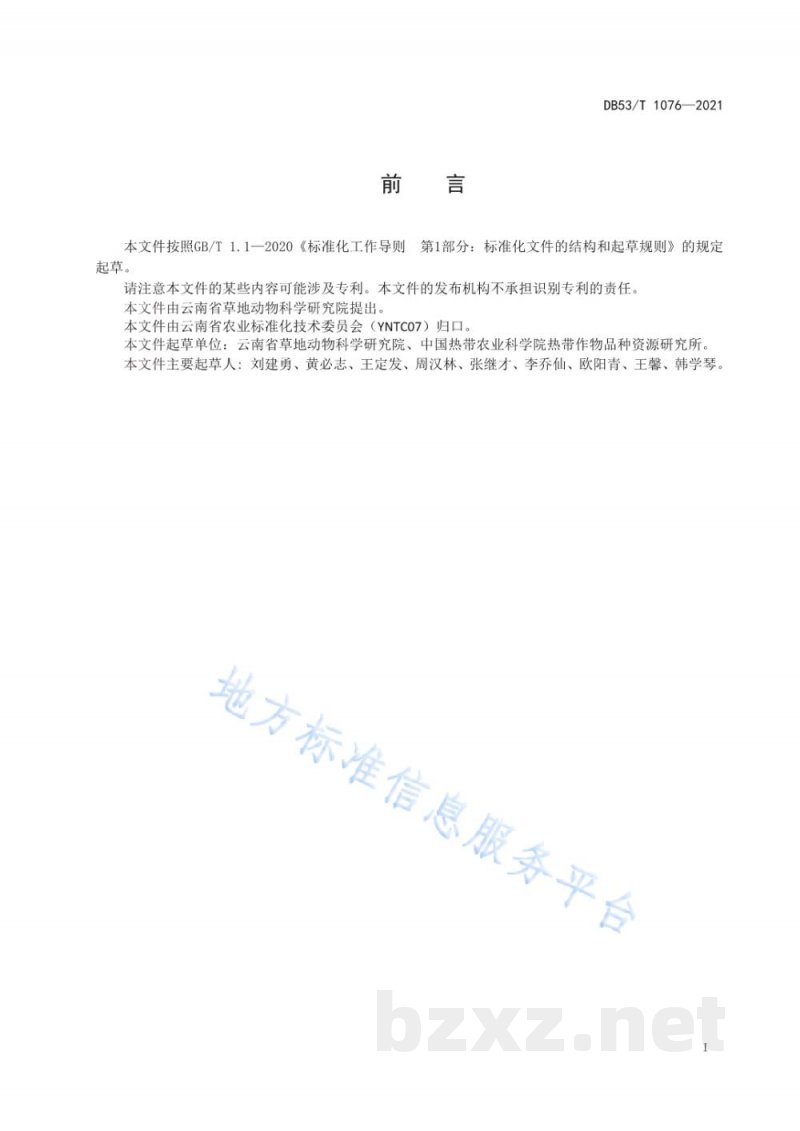 DB53/T 1076—2021

前　言

本文件按照GB/T 1.1—2020《标准化工作导则　第1部分：标准化文件的结构和起草规则》的规定起草。

请注意本文件的某些内容可能涉及专利。本文件的发布机构不承担识别专利的责任。

本文件由云南省草地动物科学研究院提出。

本文件由云南省农业标准化技术委员会（YNTC07）归口。

本文件起草单位：云南省草地动物科学研究院、中国热带农业科学院热带作物品种资源研究所。

本文件主要起草人：刘建勇、黄必志、王定发、周汉林、张继才、李乔仙、欧阳青、王馨、韩学琴。

地方标准信息服务平台

bzxz.net

I